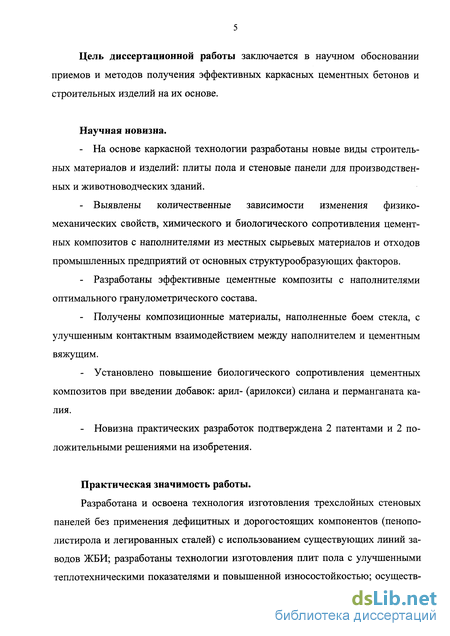 5

Цель диссертационной работы заключается в научном обосновании приемов и методов получения эффективных каркасных цементных бетонов и строительных изделий на их основе.

Научная новизна.

- На основе каркасной технологии разработаны новые виды строительных материалов и изделий: плиты пола и стеновые панели для производственных и животноводческих зданий.

- Выявлены количественные зависимости изменения физико-механических свойств, химического и биологического сопротивления цементных композитов с наполнителями из местных сырьевых материалов и отходов промышленных предприятий от основных структурообразующих факторов.

- Разработаны эффективные цементные композиты с наполнителями оптимального гранулометрического состава.

- Получены композиционные материалы, наполненные боем стекла, с улучшенным контактным взаимодействием между наполнителем и цементным вяжущим.

- Установлено повышение биологического сопротивления цементных композитов при введении добавок: арил- (арилокси) силана и перманганата калия.

- Новизна практических разработок подтверждена 2 патентами и 2 положительными решениями на изобретения.

Практическая значимость работы.

Разработана и освоена технология изготовления трехслойных стеновых панелей без применения дефицитных и дорогостоящих компонентов (пенополистирола и легированных сталей) с использованием существующих линий заводов ЖБИ; разработаны технологии изготовления плит пола с улучшенными теплотехническими показателями и повышенной износостойкостью; осуществ-

dsLib.net
библиотека диссертаций